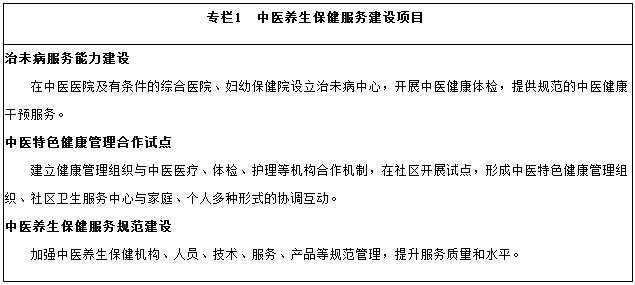 专栏1　中医养生保健服务建设项目

治未病服务能力建设

在中医医院及有条件的综合医院、妇幼保健院设立治未病中心，开展中医健康体检，提供规范的中医健康干预服务。

中医特色健康管理合作试点

建立健康管理组织与中医医疗、体检、护理等机构合作机制，在社区开展试点，形成中医特色健康管理组织、社区卫生服务中心与家庭、个人多种形式的协调互动。

中医养生保健服务规范建设

加强中医养生保健机构、人员、技术、服务、产品等规范管理，提升服务质量和水平。